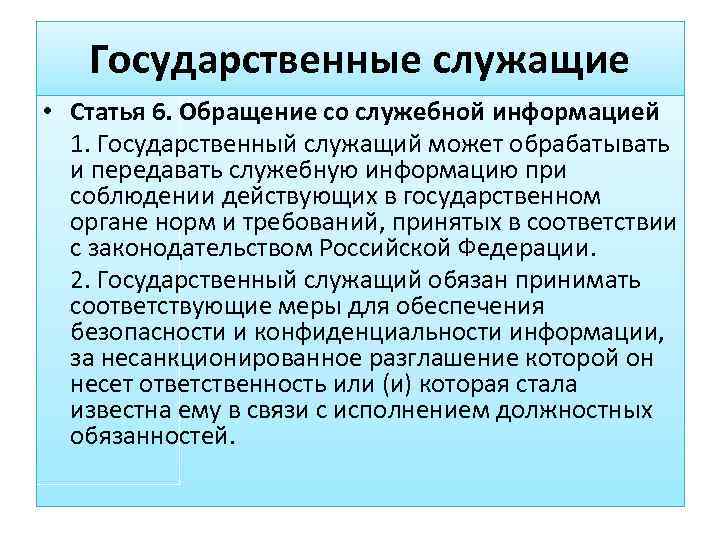 Государственные служащие

• Статья 6. Обращение со служебной информацией

1. Государственный служащий может обрабатывать и передавать служебную информацию при соблюдении действующих в государственном органе норм и требований, принятых в соответствии с законодательством Российской Федерации.

2. Государственный служащий обязан принимать соответствующие меры для обеспечения безопасности и конфиденциальности информации, за несанкционированное разглашение которой он несет ответственность или (и) которая стала известна ему в связи с исполнением должностных обязанностей.